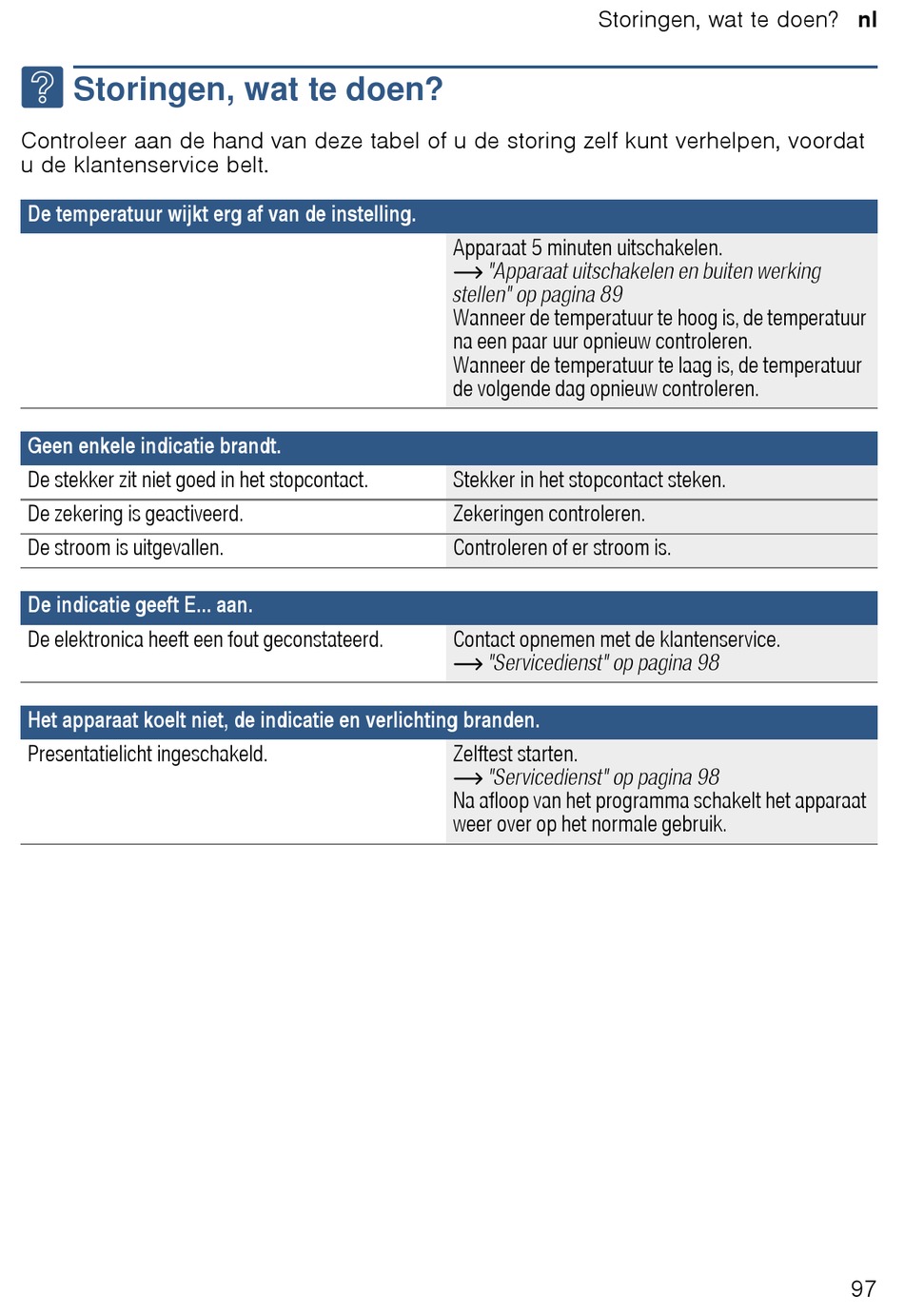 Storingen, wat te doen? nl

Storingen, wat te doen?

Controleer aan de hand van deze tabel of u de storing zelf kunt verhelpen, voordat u de klantenservice belt.

| De temperatuur wijkt erg af van de instelling. | |
|---|---|
| | Apparaat 5 minuten uitschakelen. → "Apparaat uitschakelen en buiten werking stellen" op pagina 89 Wanneer de temperatuur te hoog is, de temperatuur na een paar uur opnieuw controleren. Wanneer de temperatuur te laag is, de temperatuur de volgende dag opnieuw controleren. |

| Geen enkele indicatie brandt. | |
|---|---|
| De stekker zit niet goed in het stopcontact. | Stekker in het stopcontact steken. |
| De zekering is geactiveerd. | Zekeringen controleren. |
| De stroom is uitgevallen. | Controleren of er stroom is. |

| De indicatie geeft E... aan. | |
|---|---|
| De elektronica heeft een fout geconstateerd. | Contact opnemen met de klantenservice. → "Servicedienst" op pagina 98 |

| Het apparaat koelt niet, de indicatie en verlichting branden. | |
|---|---|
| Presentatielicht ingeschakeld. | Zelftest starten. → "Servicedienst" op pagina 98 Na afloop van het programma schakelt het apparaat weer over op het normale gebruik. |

97